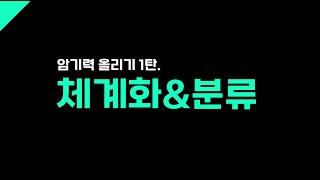 암기력 올리기 1탄.
체계화&분류